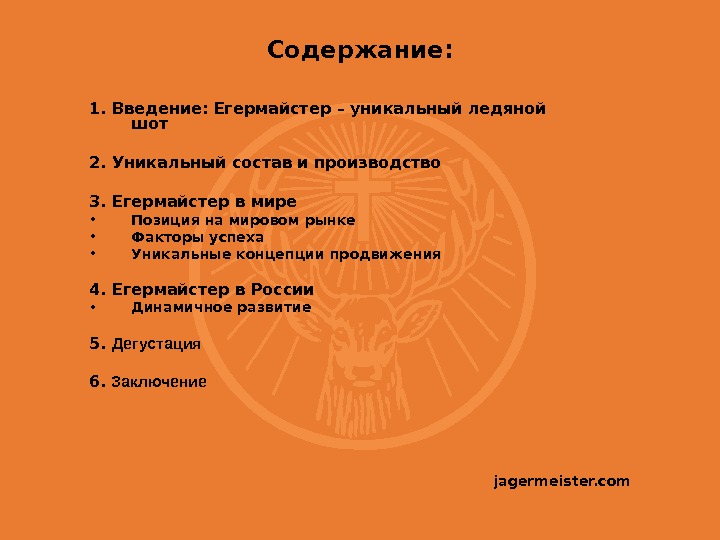 Содержание:

1. Введение: Егермайстер – уникальный ледяной шот

2. Уникальный состав и производство

3. Егермайстер в мире
• Позиция на мировом рынке
• Факторы успеха
• Уникальные концепции продвижения

4. Егермайстер в России
• Динамичное развитие

5. Дегустация

6. Заключение

jagermeister.com